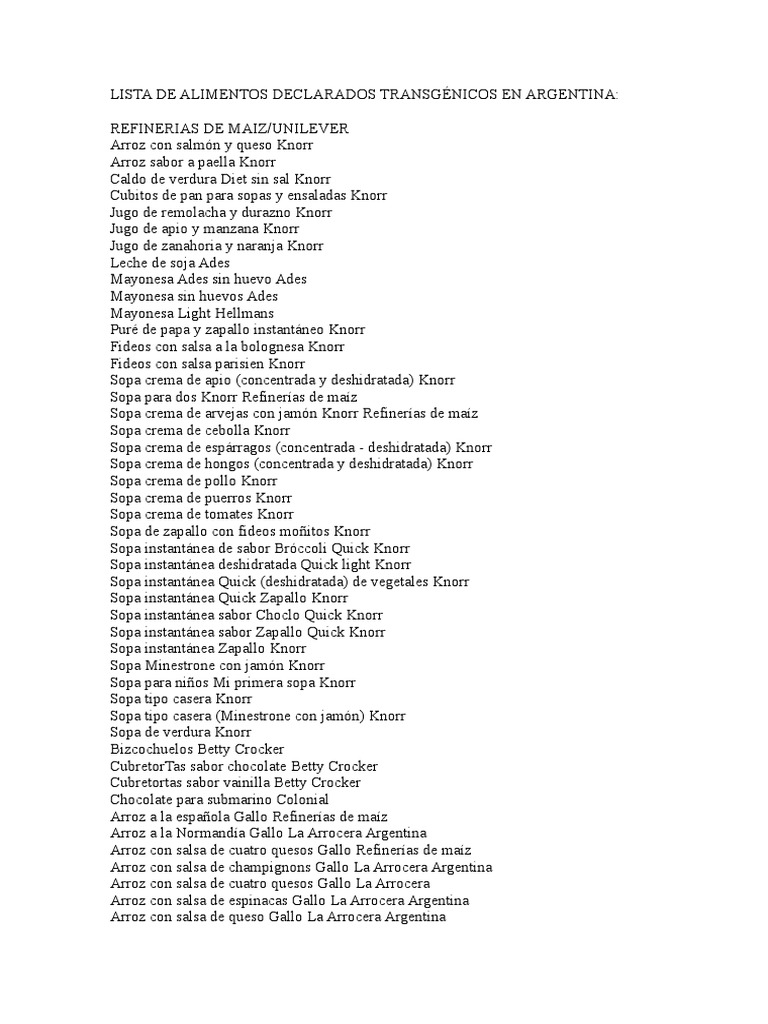 LISTA DE ALIMENTOS DECLARADOS TRANSGÉNICOS EN ARGENTINA:

REFINERIAS DE MAIZ/UNILEVER
Arroz con salmón y queso Knorr
Arroz sabor a paella Knorr
Caldo de verdura Diet sin sal Knorr
Cubitos de pan para sopas y ensaladas Knorr
Jugo de remolacha y durazno Knorr
Jugo de apio y manzana Knorr
Jugo de zanahoria y naranja Knorr
Leche de soja Ades
Mayonesa Ades sin huevo Ades
Mayonesa sin huevos Ades
Mayonesa Light Hellmans
Puré de papa y zapallo instantáneo Knorr
Fideos con salsa a la bolognesa Knorr
Fideos con salsa parisien Knorr
Sopa crema de apio (concentrada y deshidratada) Knorr
Sopa para dos Knorr Refinerías de maíz
Sopa crema de arvejas con jamón Knorr Refinerías de maíz
Sopa crema de cebolla Knorr
Sopa crema de espárragos (concentrada - deshidratada) Knorr
Sopa crema de hongos (concentrada y deshidratada) Knorr
Sopa crema de pollo Knorr
Sopa crema de puerros Knorr
Sopa crema de tomates Knorr
Sopa de zapallo con fideos moñitos Knorr
Sopa instantánea de sabor Bróccoli Quick Knorr
Sopa instantánea deshidratada Quick light Knorr
Sopa instantánea Quick (deshidratada) de vegetales Knorr
Sopa instantánea Quick Zapallo Knorr
Sopa instantánea sabor Choclo Quick Knorr
Sopa instantánea sabor Zapallo Quick Knorr
Sopa instantánea Zapallo Knorr
Sopa Minestrone con jamón Knorr
Sopa para niños Mi primera sopa Knorr
Sopa tipo casera Knorr
Sopa tipo casera (Minestrone con jamón) Knorr
Sopa de verdura Knorr
Bizcochuelos Betty Crocker
CubretorTas sabor chocolate Betty Crocker
Cubretortas sabor vainilla Betty Crocker
Chocolate para submarino Colonial
Arroz a la española Gallo Refinerías de maíz
Arroz a la Normandía Gallo La Arrocera Argentina
Arroz con salsa de cuatro quesos Gallo Refinerías de maíz
Arroz con salsa de champignons Gallo La Arrocera Argentina
Arroz con salsa de cuatro quesos Gallo La Arrocera
Arroz con salsa de espinacas Gallo La Arrocera Argentina
Arroz con salsa de queso Gallo La Arrocera Argentina